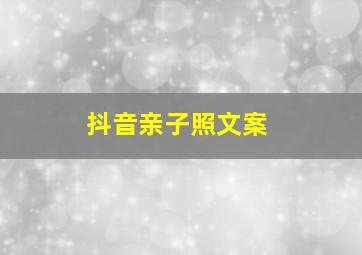 抖音亲子照文案